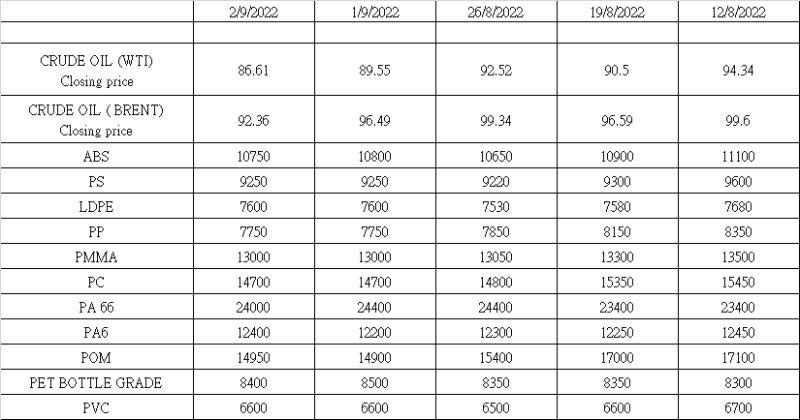 |  | 2/9/2022 | 1/9/2022 | 26/8/2022 | 19/8/2022 | 12/8/2022 |
|---|---|---|---|---|---|
|  |  |  |  |  |  |
| CRUDE OIL (WTI) Closing price | 86.61 | 89.55 | 92.52 | 90.5 | 94.34 |
| CRUDE OIL ( BRENT) Closing price | 92.36 | 96.49 | 99.34 | 96.59 | 99.6 |
| ABS | 10750 | 10800 | 10650 | 10900 | 11100 |
| PS | 9250 | 9250 | 9220 | 9300 | 9600 |
| LDPE | 7600 | 7600 | 7530 | 7580 | 7680 |
| PP | 7750 | 7750 | 7850 | 8150 | 8350 |
| PMMA | 13000 | 13000 | 13050 | 13300 | 13500 |
| PC | 14700 | 14700 | 14800 | 15350 | 15450 |
| PA 66 | 24000 | 24400 | 24400 | 23400 | 23400 |
| PA6 | 12400 | 12200 | 12300 | 12250 | 12450 |
| POM | 14950 | 14900 | 15400 | 17000 | 17100 |
| PET BOTTLE GRADE | 8400 | 8500 | 8350 | 8350 | 8300 |
| PVC | 6600 | 6600 | 6500 | 6600 | 6700 |